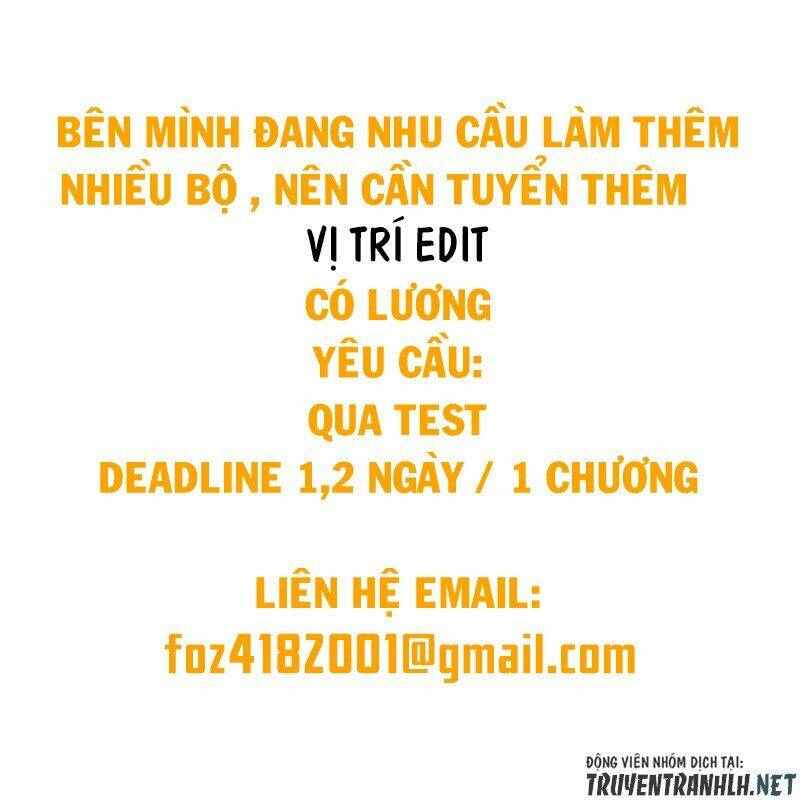 BÊN MÌNH ĐANG NHU CẦU LÀM THÊM NHIỀU BỘ , NÊN CẦN TUYỂN THÊM

VỊ TRÍ EDIT

CÓ LƯƠNG

YÊU CẦU:

QUA TEST

DEADLINE 1,2 NGÀY / 1 CHƯƠNG

LIÊN HỆ EMAIL:

foz418Z001@gmail.com

ĐỘNG VIÊN NHÓM DỊCH TẠI:
TRUYENTRANHLH.NET